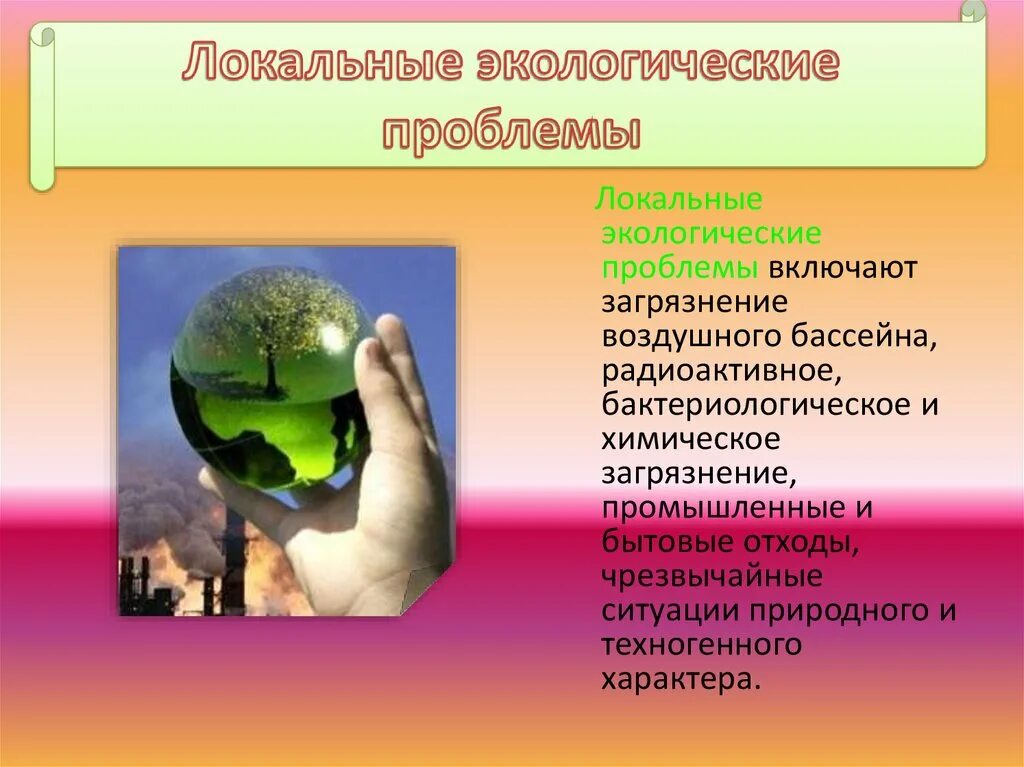 Локальные экологические проблемы

Локальные экологические проблемы включают загрязнение воздушного бассейна, радиоактивное, бактериологическое и химическое загрязнение, промышленные и бытовые отходы, чрезвычайные ситуации природного и техногенного характера.